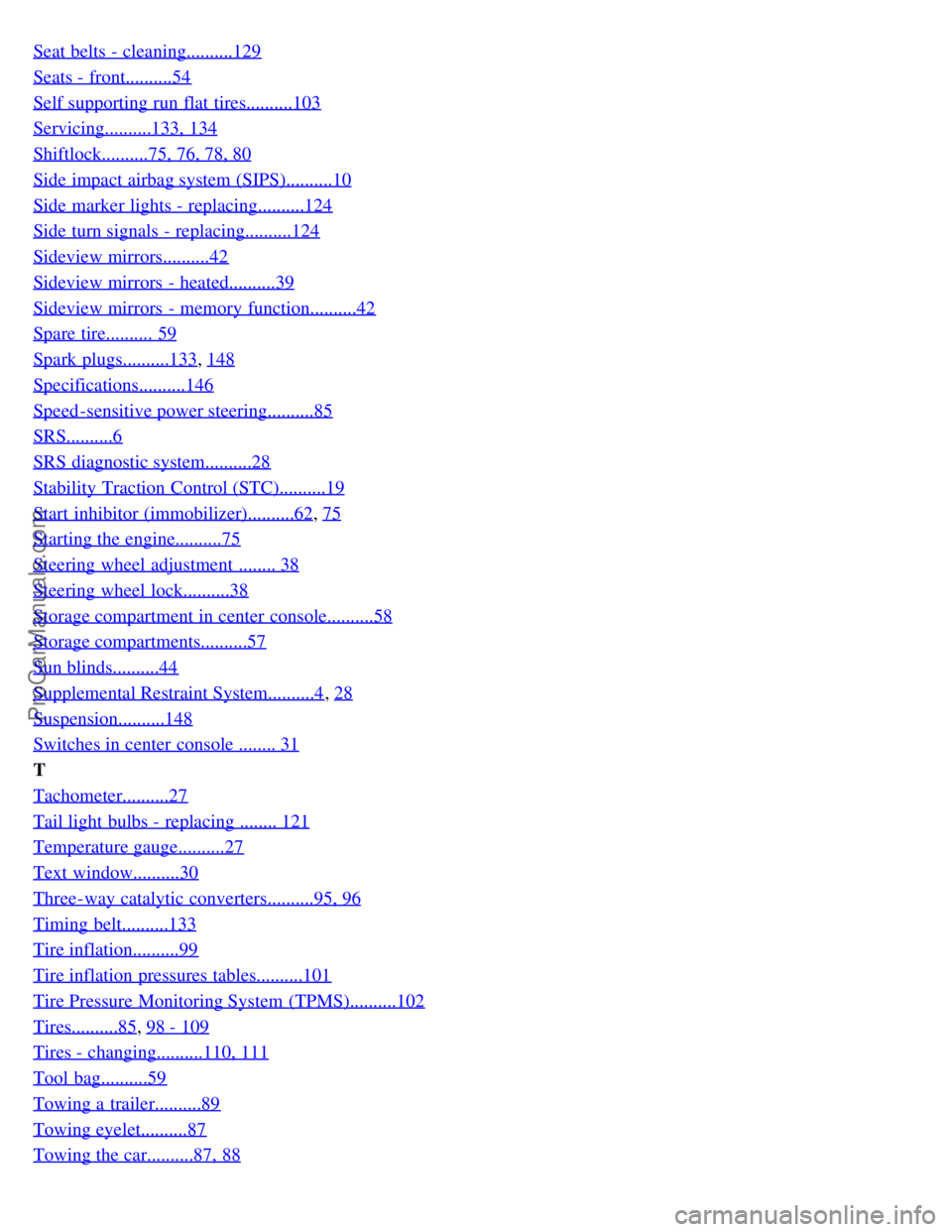 Seat belts - cleaning..........129
Seats - front..........54
Self supporting run flat tires..........103
Servicing..........133, 134
Shiftlock..........75, 76, 78, 80
Side impact airbag system (SIPS)..........10
Side marker lights - replacing..........124
Side turn signals - replacing..........124
Sideview mirrors..........42
Sideview mirrors - heated..........39
Sideview mirrors - memory function..........42
Spare tire.......... 59
Spark plugs..........133, 148
Specifications..........146
Speed-sensitive power steering..........85
SRS..........6
SRS diagnostic system..........28
Stability Traction Control (STC)..........19
Start inhibitor (immobilizer)..........62, 75
Starting the engine..........75
Steering wheel adjustment ........ 38
Steering wheel lock..........38
Storage compartment in center console..........58
Storage compartments..........57
Sun blinds..........44
Supplemental Restraint System..........4, 28
Suspension..........148
Switches in center console ........ 31
T
Tachometer..........27
Tail light bulbs - replacing ........ 121
Temperature gauge..........27
Text window..........30
Three-way catalytic converters..........95, 96
Timing belt..........133
Tire inflation..........99
Tire inflation pressures tables..........101
Tire Pressure Monitoring System (TPMS)..........102
Tires..........85, 98 - 109
Tires - changing..........110, 111
Tool bag..........59
Towing a trailer..........89
Towing eyelet..........87
Towing the car..........87, 88

ProCarManuals.com

carmanualsonline.info